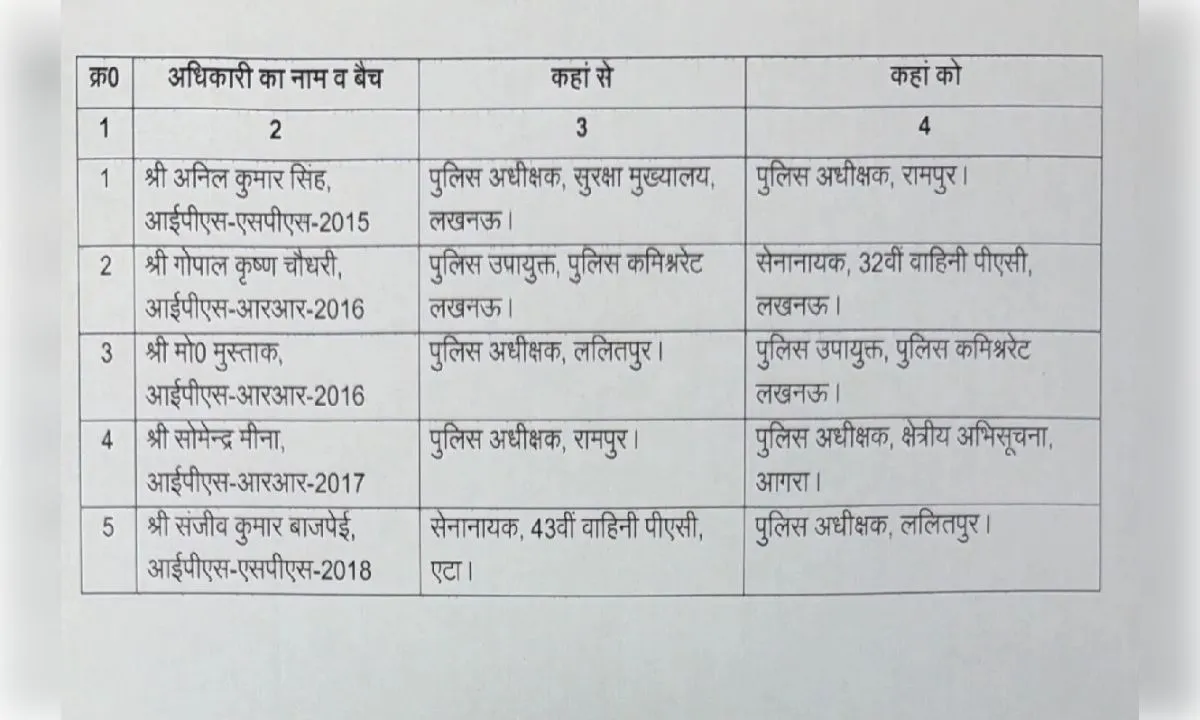 | क्र0 | अधिकारी का नाम व बैच | कहां से | कहां को |
|---|---|---|---|
| 1 | 2 | 3 | 4 |
| 1 | श्री अनिल कुमार सिंह, आईपीएस-एसपीएस-2015 | पुलिस अधीक्षक, सुरक्षा मुख्यालय, लखनऊ। | पुलिस अधीक्षक, रामपुर। |
| 2 | श्री गोपाल कृष्ण चौधरी, आईपीएस-आरआर-2016 | पुलिस उपायुक्त, पुलिस कमिश्नरेट लखनऊ। | सेनानायक, 32वीं वाहिनी पीएसी, लखनऊ। |
| 3 | श्री मो0 मुस्ताक, आईपीएस-आरआर-2016 | पुलिस अधीक्षक, ललितपुर। | पुलिस उपायुक्त, पुलिस कमिश्नरेट लखनऊ। |
| 4 | श्री सोमेन्द्र मीना, आईपीएस-आरआर-2017 | पुलिस अधीक्षक, रामपुर। | पुलिस अधीक्षक, क्षेत्रीय अभिसूचना, आगरा। |
| 5 | श्री संजीव कुमार बाजपेई, आईपीएस-एसपीएस-2018 | सेनानायक, 43वीं वाहिनी पीएसी, एटा। | पुलिस अधीक्षक, ललितपुर। |